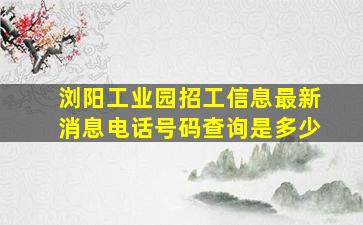 浏阳工业园招工信息最新消息电话号码查询是多少